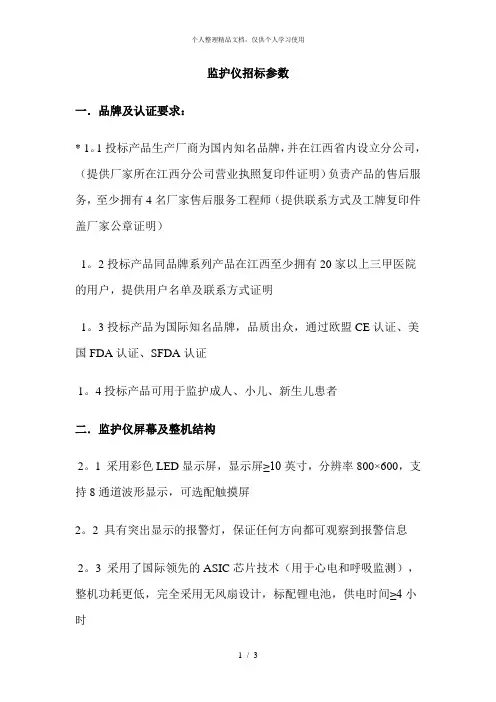 个人整理精品文档，仅供个人学习使用

监护仪招标参数

一．品牌及认证要求：

* 1。1 投标产品生产厂商为国内知名品牌，并在江西省内设立分公司，（提供厂家所在江西分公司营业执照复印件证明）负责产品的售后服务，至少拥有 4 名厂家售后服务工程师（提供联系方式及工牌复印件盖厂家公章证明）

1。2 投标产品同品牌系列产品在江西至少拥有 20 家以上三甲医院的用户，提供用户名单及联系方式证明

1。3 投标产品为国际知名品牌，品质出众，通过欧盟 CE 认证、美国 FDA 认证、SFDA 认证

1。4 投标产品可用于监护成人、小儿、新生儿患者

二．监护仪屏幕及整机结构

2。1 采用彩色 LED 显示屏，显示屏≥10 英寸，分辨率 800×600，支持 8 通道波形显示，可选配触摸屏

2。2 具有突出显示的报警灯，保证任何方向都可观察到报警信息

2。3 采用了国际领先的 ASIC 芯片技术（用于心电和呼吸监测），整机功耗更低，完全采用无风扇设计，标配锂电池，供电时间≥4 小时

1 / 3